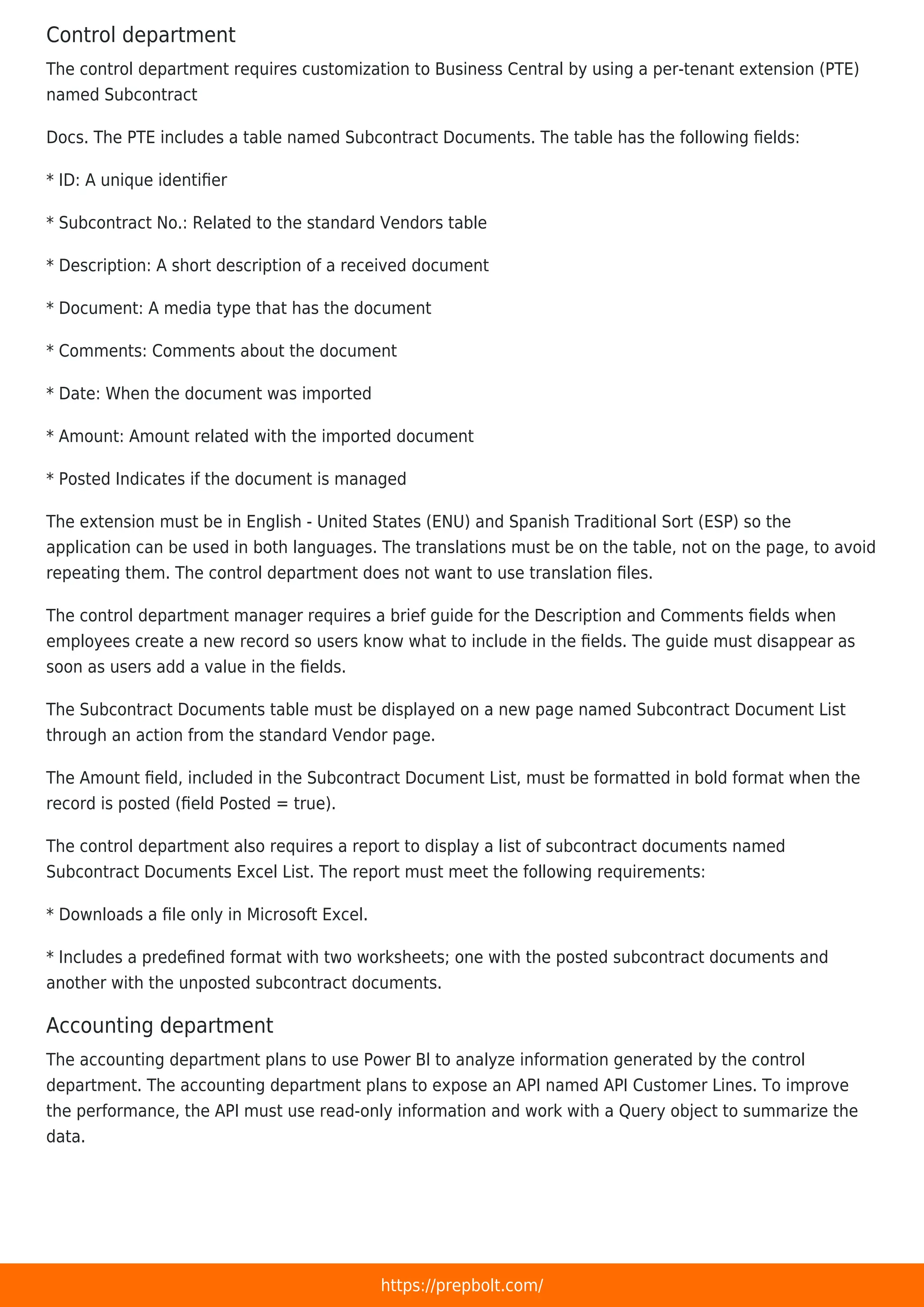 Control department

The control department requires customization to Business Central by using a per-tenant extension (PTE) named Subcontract

Docs. The PTE includes a table named Subcontract Documents. The table has the following fields:

* ID: A unique identifier

* Subcontract No.: Related to the standard Vendors table

* Description: A short description of a received document

* Document: A media type that has the document

* Comments: Comments about the document

* Date: When the document was imported

* Amount: Amount related with the imported document

* Posted Indicates if the document is managed

The extension must be in English - United States (ENU) and Spanish Traditional Sort (ESP) so the application can be used in both languages. The translations must be on the table, not on the page, to avoid repeating them. The control department does not want to use translation files.

The control department manager requires a brief guide for the Description and Comments fields when employees create a new record so users know what to include in the fields. The guide must disappear as soon as users add a value in the fields.

The Subcontract Documents table must be displayed on a new page named Subcontract Document List through an action from the standard Vendor page.

The Amount field, included in the Subcontract Document List, must be formatted in bold format when the record is posted (field Posted = true).

The control department also requires a report to display a list of subcontract documents named Subcontract Documents Excel List. The report must meet the following requirements:

* Downloads a file only in Microsoft Excel.

* Includes a predefined format with two worksheets; one with the posted subcontract documents and another with the unposted subcontract documents.

Accounting department

The accounting department plans to use Power BI to analyze information generated by the control department. The accounting department plans to expose an API named API Customer Lines. To improve the performance, the API must use read-only information and work with a Query object to summarize the data.

https://prepbolt.com/